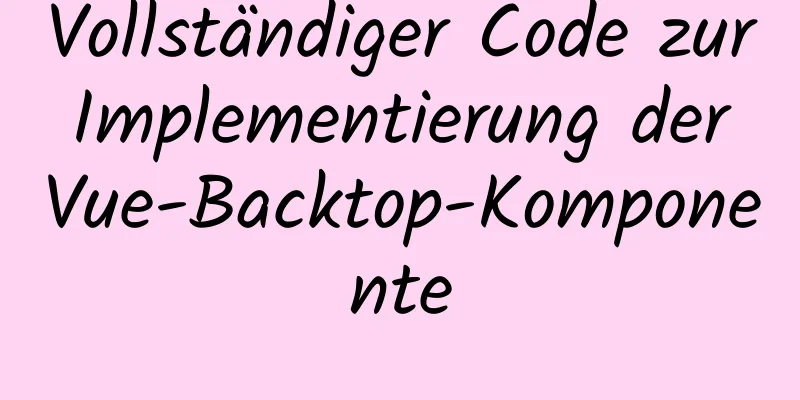 Vollständiger Code zur Implementierung der Vue-Backtop-Komponente